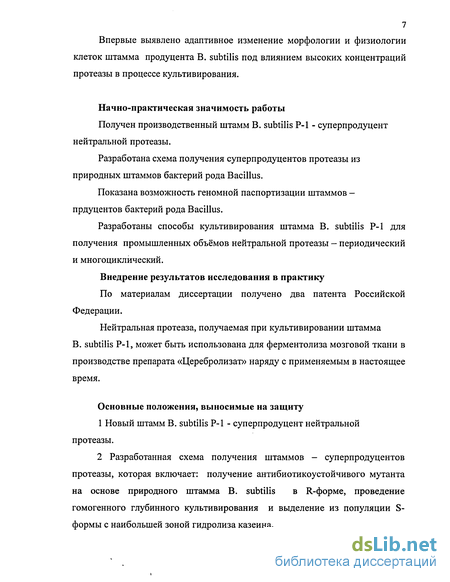 7

Впервые выявлено адаптивное изменение морфологии и физиологии клеток штамма продуцента B. subtilis под влиянием высоких концентраций протеазы в процессе культивирования.

Начно-практическая значимость работы

Получен производственный штамм B. subtilis P-1 - суперпродуцент нейтральной протеазы.

Разработана схема получения суперпродуцентов протеазы из природных штаммов бактерий рода Bacillus.

Показана возможность геномной паспортизации штаммов – прдуцентов бактерий рода Bacillus.

Разработаны способы культивирования штамма B. subtilis P-1 для получения промышленных объёмов нейтральной протеазы – периодический и многоциклический.

Внедрение результатов исследования в практику

По материалам диссертации получено два патента Российской Федерации.

Нейтральная протеаза, получаемая при культивировании штамма B. subtilis P-1, может быть использована для ферментолиза мозговой ткани в производстве препарата «Церебролизат» наряду с применяемым в настоящее время.

Основные положения, выносимые на защиту

1 Новый штамм B. subtilis P-1 - суперпродуцент нейтральной протеазы.

2 Разработанная схема получения штаммов – суперпродуцентов протеазы, которая включает: получение антибиотикоустойчивого мутанта на основе природного штамма B. subtilis в R-форме, проведение гомогенного глубинного культивирования и выделение из популяции S-формы с наибольшей зоной гидролиза казеина.

dsLib.net
библиотека диссертаций